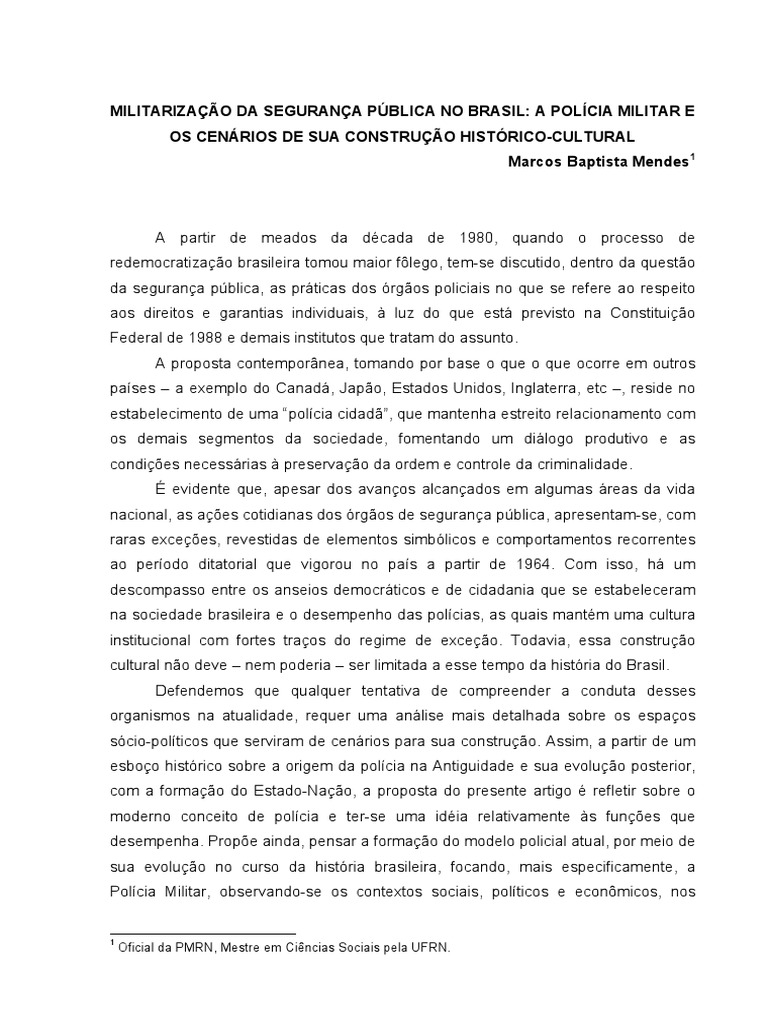 MILITARIZAÇÃO DA SEGURANÇA PÚBLICA NO BRASIL: A POLÍCIA MILITAR E OS CENÁRIOS DE SUA CONSTRUÇÃO HISTÓRICO-CULTURAL

Marcos Baptista Mendes$^{1}$

A partir de meados da década de 1980, quando o processo de redemocratização brasileira tomou maior fôlego, tem-se discutido, dentro da questão da segurança pública, as práticas dos órgãos policiais no que se refere ao respeito aos direitos e garantias individuais, à luz do que está previsto na Constituição Federal de 1988 e demais institutos que tratam do assunto.

A proposta contemporânea, tomando por base o que o que ocorre em outros países – a exemplo do Canadá, Japão, Estados Unidos, Inglaterra, etc –, reside no estabelecimento de uma "polícia cidadã", que mantenha estreito relacionamento com os demais segmentos da sociedade, fomentando um diálogo produtivo e as condições necessárias à preservação da ordem e controle da criminalidade.

É evidente que, apesar dos avanços alcançados em algumas áreas da vida nacional, as ações cotidianas dos órgãos de segurança pública, apresentam-se, com raras exceções, revestidas de elementos simbólicos e comportamentos recorrentes ao período ditatorial que vigorou no país a partir de 1964. Com isso, há um descompasso entre os anseios democráticos e de cidadania que se estabeleceram na sociedade brasileira e o desempenho das polícias, as quais mantém uma cultura institucional com fortes traços do regime de exceção. Todavia, essa construção cultural não deve – nem poderia – ser limitada a esse tempo da história do Brasil.

Defendemos que qualquer tentativa de compreender a conduta desses organismos na atualidade, requer uma análise mais detalhada sobre os espaços sócio-políticos que serviram de cenários para sua construção. Assim, a partir de um esboço histórico sobre a origem da polícia na Antiguidade e sua evolução posterior, com a formação do Estado-Nação, a proposta do presente artigo é refletir sobre o moderno conceito de polícia e ter-se uma idéia relativamente às funções que desempenha. Propõe ainda, pensar a formação do modelo policial atual, por meio de sua evolução no curso da história brasileira, focando, mais especificamente, a Polícia Militar, observando-se os contextos sociais, políticos e econômicos, nos

$^{1}$ Oficial da PMRN, Mestre em Ciências Sociais pela UFRN.